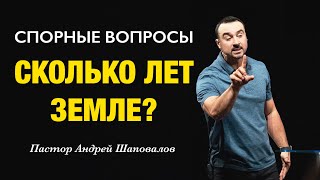 СПОРНЫЕ ВОПРОСЫ

СКОЛЬКО ЛЕТ ЗЕМЛЕ?

Пастор Андрей Шаповалов